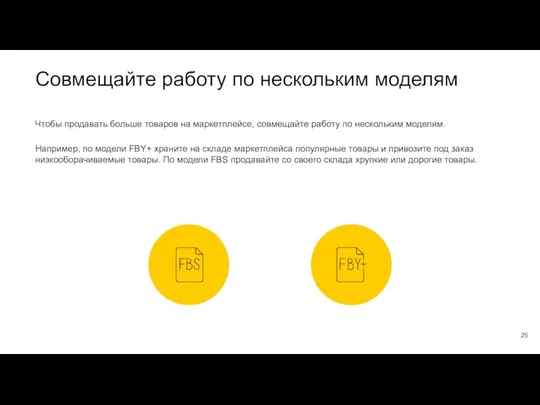 Совмещайте работу по нескольким моделям

Чтобы продавать больше товаров на маркетплейсе, совмещайте работу по нескольким моделям.

Например, по модели FBY+ храните на складе маркетплейса популярные товары и привозите под заказ низкооборачиваемые товары. По модели FBS продавайте со своего склада хрупкие или дорогие товары.

FBS

FBY+

25